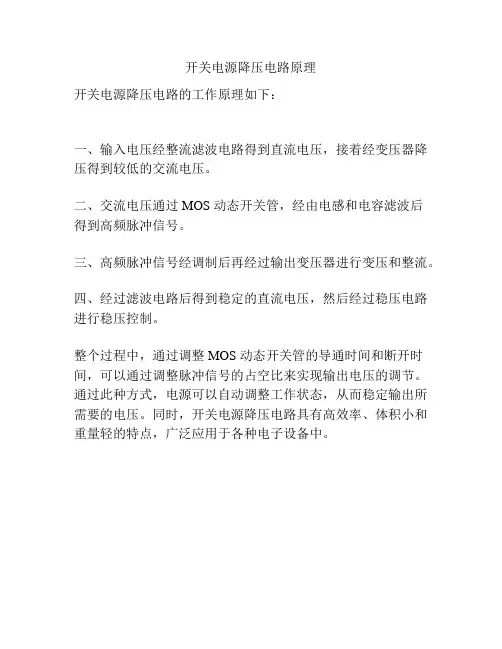 开关电源降压电路原理

开关电源降压电路的工作原理如下：

一、输入电压经整流滤波电路得到直流电压，接着经变压器降压得到较低的交流电压。

二、交流电压通过 MOS 动态开关管，经由电感和电容滤波后得到高频脉冲信号。

三、高频脉冲信号经调制后再经过输出变压器进行变压和整流。

四、经过滤波电路后得到稳定的直流电压，然后经过稳压电路进行稳压控制。

整个过程中，通过调整 MOS 动态开关管的导通时间和断开时间，可以通过调整脉冲信号的占空比来实现输出电压的调节。通过此种方式，电源可以自动调整工作状态，从而稳定输出所需要的电压。同时，开关电源降压电路具有高效率、体积小和重量轻的特点，广泛应用于各种电子设备中。